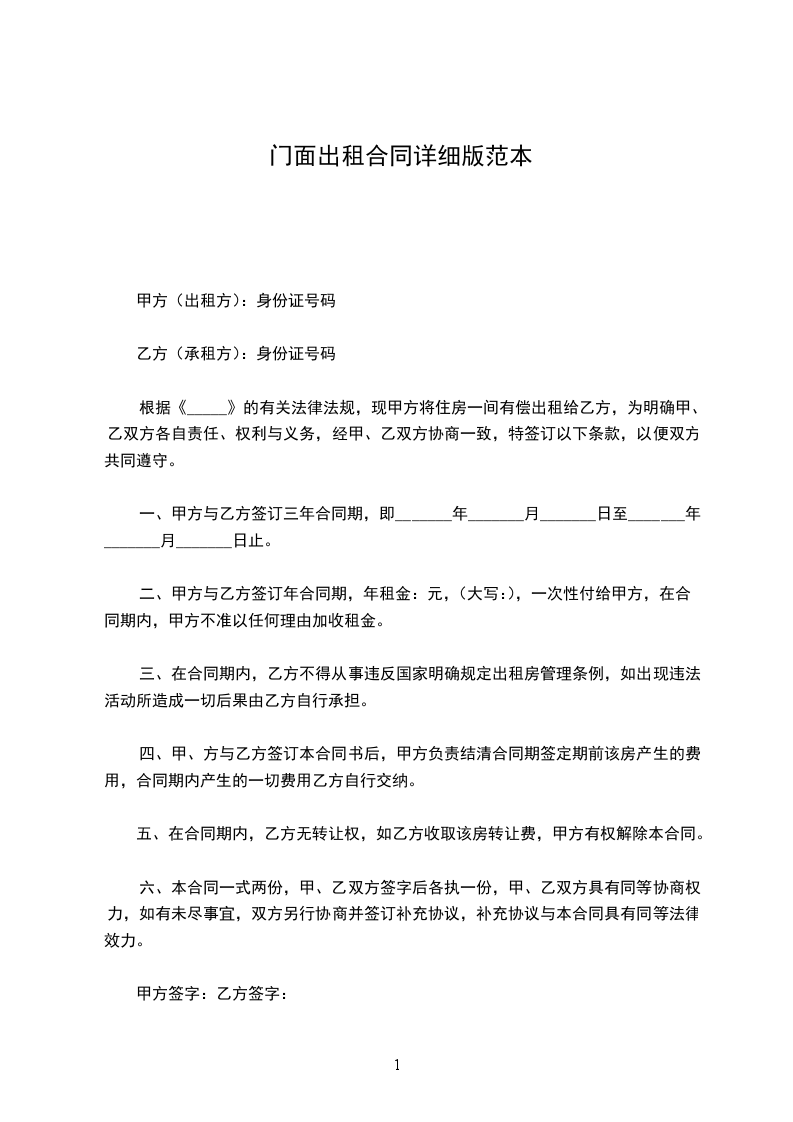 门面出租合同详细版范本

甲方（出租方）：身份证号码

乙方（承租方）：身份证号码

根据《_____》的有关法律法规，现甲方将住房一间有偿出租给乙方，为明确甲、乙双方各自责任、权利与义务，经甲、乙双方协商一致，特签订以下条款，以便双方共同遵守。

一、甲方与乙方签订三年合同期，即_______年_______月_______日至_______年_______月_______日止。

二、甲方与乙方签订年合同期，年租金：元，（大写：），一次性付给甲方，在合同期内，甲方不准以任何理由加收租金。

三、在合同期内，乙方不得从事违反国家明确规定出租房管理条例，如出现违法活动所造成一切后果由乙方自行承担。

四、甲、方与乙方签订本合同书后，甲方负责结清合同期签定期前该房产生的费用，合同期内产生的一切费用乙方自行交纳。

五、在合同期内，乙方无转让权，如乙方收取该房转让费，甲方有权解除本合同。

六、本合同一式两份，甲、乙双方签字后各执一份，甲、乙双方具有同等协商权力，如有未尽事宜，双方另行协商并签订补充协议，补充协议与本合同具有同等法律效力。

甲方签字：乙方签字：

1